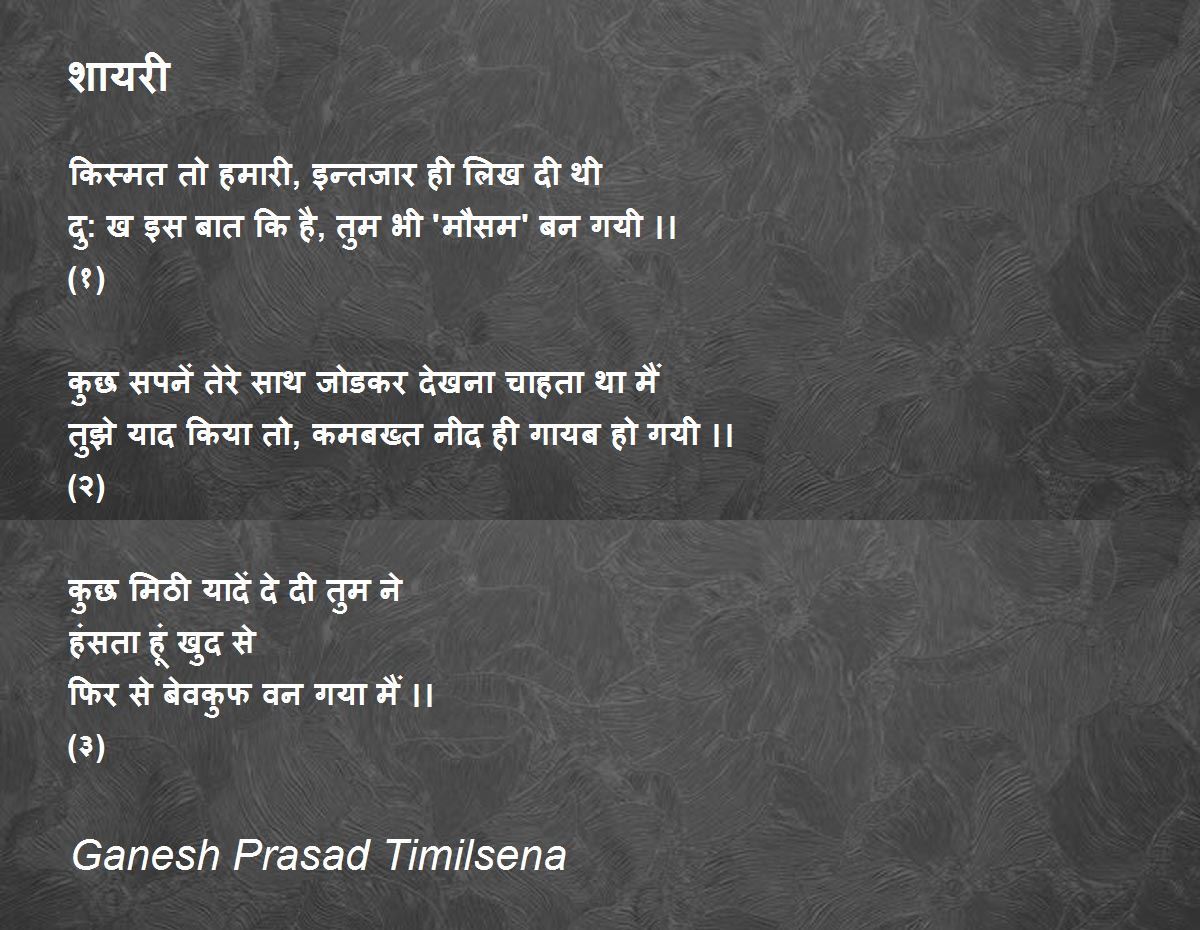 शायरी

किस्मत तो हमारी, इन्तजार ही लिख दी थी
दु: ख इस बात कि है, तुम भी 'मौसम' बन गयी ।।
(१)

कुछ सपनें तेरे साथ जोडकर देखना चाहता था मैं
तुझे याद किया तो, कमबख्त नीद ही गायब हो गयी ।।
(२)

कुछ मिठी यादें दे दी तुम ने
हंसता हूं खुद से
फिर से बेवकुफ वन गया मैं ।।
(३)

Ganesh Prasad Timilsena